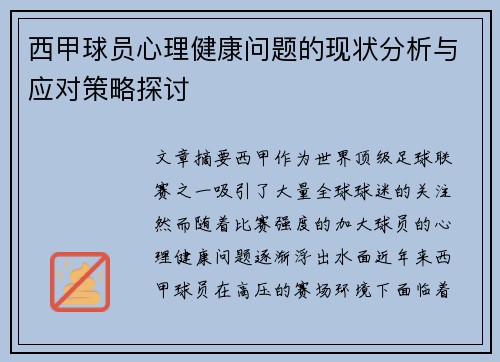 西甲球员心理健康问题的现状分析与应对策略探讨

文章摘要西甲作为世界顶级足球联赛之一吸引了大量全球球迷的关注然而随着比赛强度的加大球员的心理健康问题逐渐浮出水面近年来西甲球员在高压的赛场环境下面临着